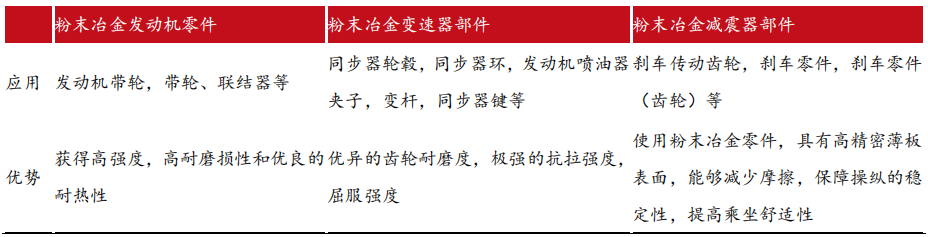 |  | 粉末冶金发动机零件 | 粉末冶金变速器部件 | 粉末冶金减震器部件 |
|---|---|---|---|
| 应用 | 发动机带轮，带轮、联结器等 | 同步器轮毂，同步器环，发动机喷油器夹子，变杆，同步器键等 | 刹车传动齿轮，刹车零件，刹车零件（齿轮）等 |
| 优势 | 获得高强度，高耐磨损性和优良的耐热性 | 优异的齿轮耐磨度，极强的抗拉强度，屈服强度 | 使用粉末冶金零件，具有高精密薄板表面，能够减少摩擦，保障操纵的稳定性，提高乘坐舒适性 |